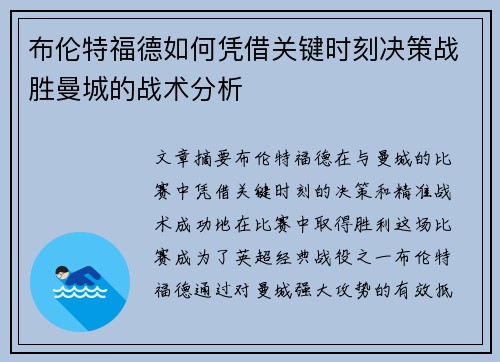 布伦特福德如何凭借关键时刻决策战胜曼城的战术分析

文章摘要布伦特福德在与曼城的比赛中凭借关键时刻的决策和精准战术成功地在比赛中取得胜利这场比赛成为了英超经典战役之一布伦特福德通过对曼城强大攻势的有效抵